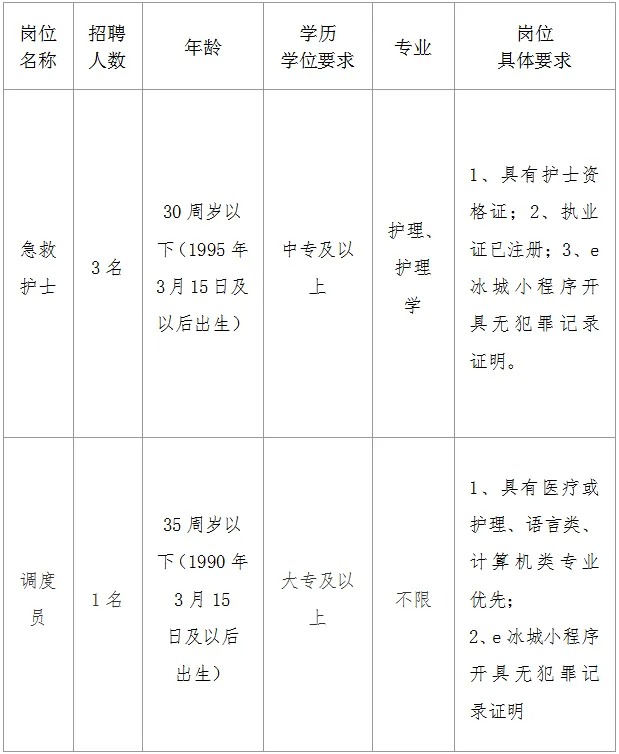 | 岗位名称 | 招聘人数 | 年龄 | 学历学位要求 | 专业 | 岗位具体要求 |
|---|---|---|---|---|---|
| 急救护士 | 3名 | 30周岁以下（1995年3月15日及以后出生） | 中专及以上 | 护理、护理学 | 1、具有护士资格证；2、执业证已注册；3、e冰城小程序开具无犯罪记录证明。 |
| 调度员 | 1名 | 35周岁以下（1990年3月15日及以后出生） | 大专及以上 | 不限 | 1、具有医疗或护理、语言类、计算机类专业优先；2、e冰城小程序开具无犯罪记录证明 |